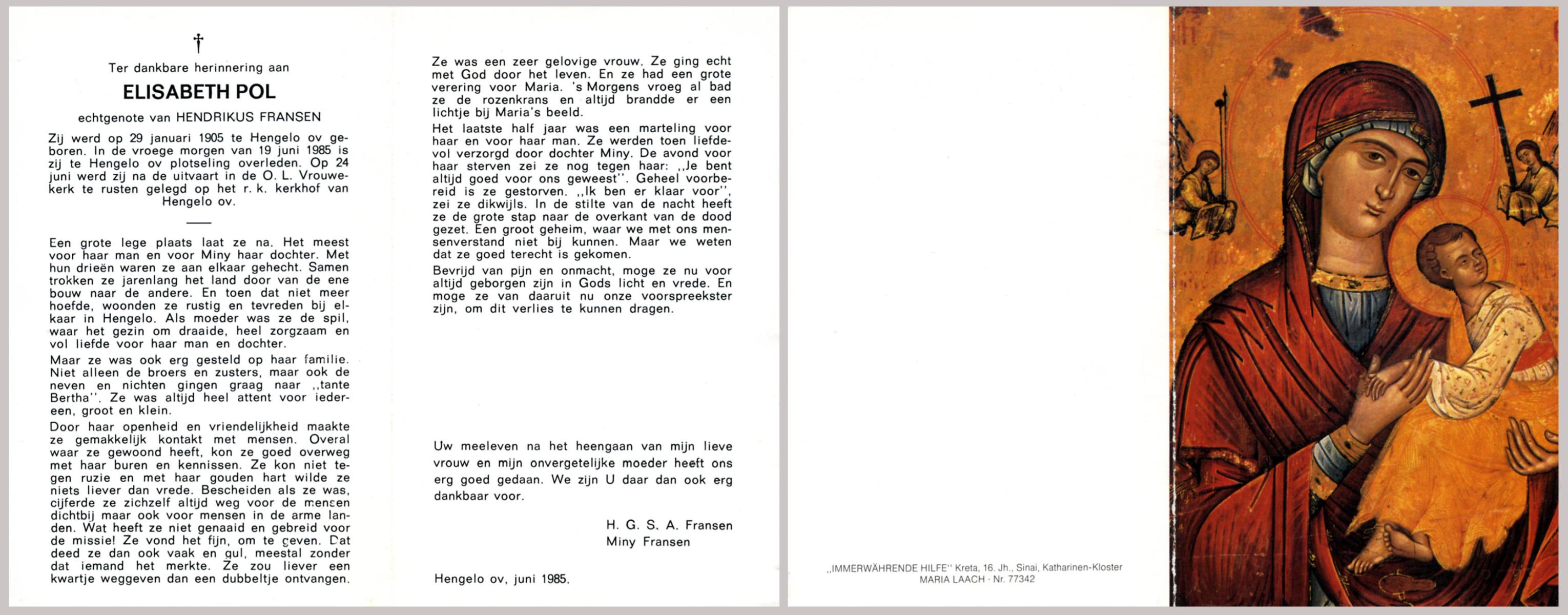 †

Ter dankbare herinnering aan

ELISABETH POL

echtgenote van HENDRIKUS FRANSEN

Zij werd op 29 januari 1905 te Hengelo ov geboren. In de vroege morgen van 19 juni 1985 is zij te Hengelo ov plotseling overleden. Op 24 juni werd zij na de uitvaart in de O. L. Vrouwekerk te rusten gelegd op het r. k. kerkhof van Hengelo ov.

Een grote lege plaats laat ze na. Het meest voor haar man en voor Miny haar dochter. Met hun drieën waren ze aan elkaar gehecht. Samen trokken ze jarenlang het land door van de ene bouw naar de andere. En toen dat niet meer hoefde, woonden ze rustig en tevreden bij elkaar in Hengelo. Als moeder was ze de spil, waar het gezin om draaide, heel zorgzaam en vol liefde voor haar man en dochter.

Maar ze was ook erg gesteld op haar familie. Niet alleen de broers en zusters, maar ook de neven en nichten gingen graag naar ,,tante Bertha''. Ze was altijd heel attent voor iedereen, groot en klein.

Door haar openheid en vriendelijkheid maakte ze gemakkelijk kontakt met mensen. Overal waar ze gewoond heeft, kon ze goed overweg met haar buren en kennissen. Ze kon niet tegen ruzie en met haar gouden hart wilde ze niets liever dan vrede. Bescheiden als ze was, cijferde ze zichzelf altijd weg voor de mensen dichtbij maar ook voor mensen in de arme landen. Wat heeft ze niet genaaid en gebreid voor de missie! Ze vond het fijn, om te geven. Dat deed ze dan ook vaak en gul, meestal zonder dat iemand het merkte. Ze zou liever een kwartje weggeven dan een dubbeltje ontvangen.

Ze was een zeer gelovige vrouw. Ze ging echt met God door het leven. En ze had een grote verering voor Maria. 's Morgens vroeg al bad ze de rozenkrans en altijd brandde er een lichtje bij Maria's beeld.

Het laatste half jaar was een marteling voor haar en voor haar man. Ze werden toen liefdevol verzorgd door dochter Miny. De avond voor haar sterven zei ze nog tegen haar: ,,Je bent altijd goed voor ons geweest''. Geheel voorbereid is ze gestorven. ,,Ik ben er klaar voor'', zei ze dikwijls. In de stilte van de nacht heeft ze de grote stap naar de overkant van de dood gezet. Een groot geheim, waar we met ons mensenverstand niet bij kunnen. Maar we weten dat ze goed terecht is gekomen.

Bevrijd van pijn en onmacht, moge ze nu voor altijd geborgen zijn in Gods licht en vrede. En moge ze van daaruit nu onze voorspreekster zijn, om dit verlies te kunnen dragen.

Uw meeleven na het heengaan van mijn lieve vrouw en mijn onvergetelijke moeder heeft ons erg goed gedaan. We zijn U daar dan ook erg dankbaar voor.

H. G. S. A. Fransen
Miny Fransen

Hengelo ov, juni 1985.

,,IMMERWÄHRENDE HILFE'' Kreta, 16. Jh., Sinai, Katharinen-Kloster
MARIA LAACH · Nr. 77342